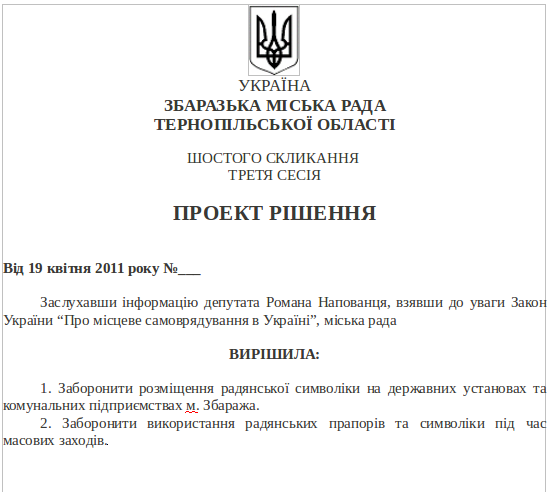 УКРАЇНА
ЗБАРАЗЬКА МІСЬКА РАДА
ТЕРНОПІЛЬСЬКОЇ ОБЛАСТІ

ШОСТОГО СКЛИКАННЯ
ТРЕТЯ СЕСІЯ

ПРОЕКТ РІШЕННЯ

Від 19 квітня 2011 року №___

Заслухавши інформацію депутата Романа Напованця, взявши до уваги Закон України “Про місцеве самоврядування в Україні”, міська рада

ВИРІШИЛА:

1. Заборонити розміщення радянської символіки на державних установах та комунальних підприємствах м. Збаража.
2. Заборонити використання радянських прапорів та символіки під час масових заходів.